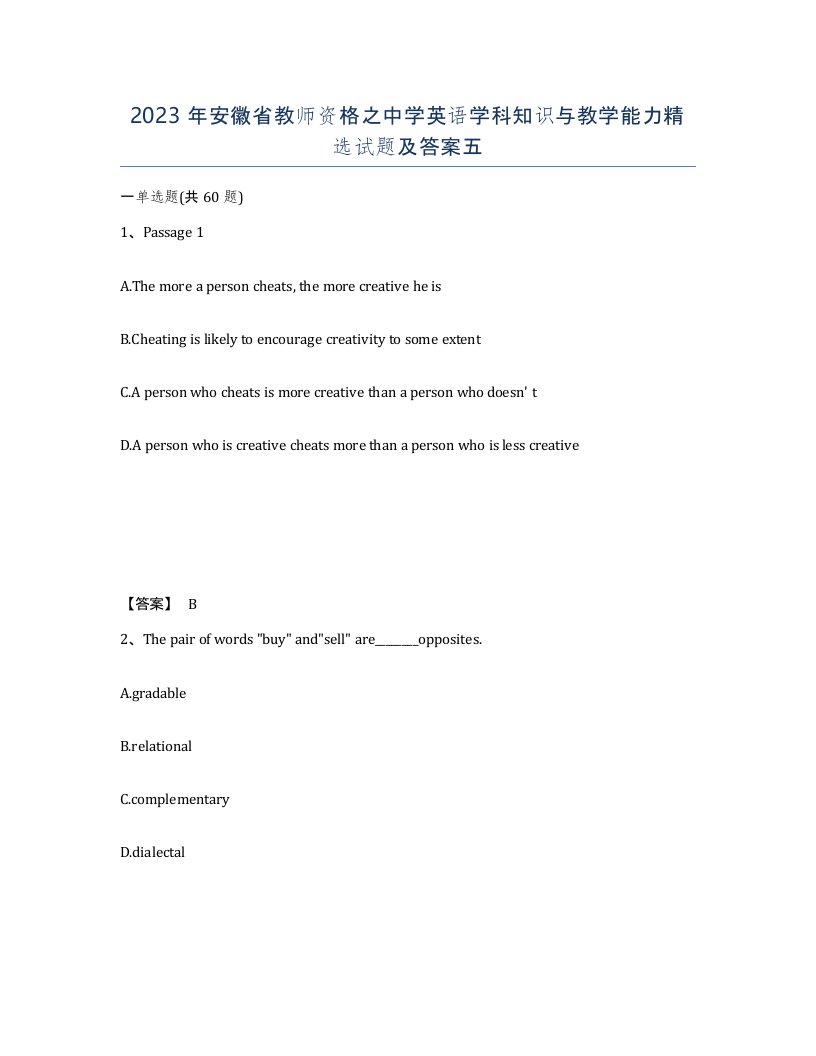 2023 年安徽省教师资格之中学英语学科知识与教学能力精选试题及答案五

一单选题(共 60 题)

1、Passage 1

A.The more a person cheats, the more creative he is

B.Cheating is likely to encourage creativity to some extent

C.A person who cheats is more creative than a person who doesn' t

D.A person who is creative cheats more than a person who is less creative

【答案】 B

2、The pair of words "buy" and"sell" are________opposites.

A.gradable

B.relational

C.complementary

D.dialectal